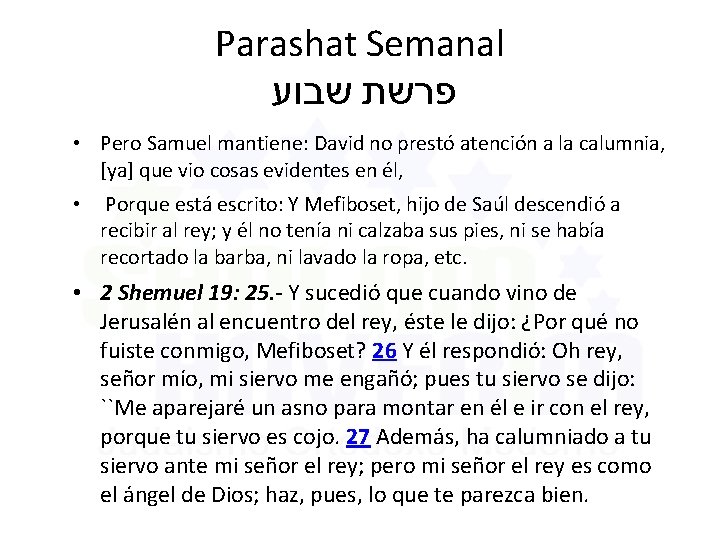 Parashat Semanal
פרשת שבוע

• Pero Samuel mantiene: David no prestó atención a la calumnia, [ya] que vio cosas evidentes en él,

• Porque está escrito: Y Mefiboset, hijo de Saúl descendió a recibir al rey; y él no tenía ni calzaba sus pies, ni se había recortado la barba, ni lavado la ropa, etc.

• 2 Shemuel 19: 25.- Y sucedió que cuando vino de Jerusalén al encuentro del rey, éste le dijo: ¿Por qué no fuiste conmigo, Mefiboset? 26 Y él respondió: Oh rey, señor mío, mi siervo me engañó; pues tu siervo se dijo: ``Me aparejaré un asno para montar en él e ir con el rey, porque tu siervo es cojo. 27 Además, ha calumniado a tu siervo ante mi señor el rey; pero mi señor el rey es como el ángel de Dios; haz, pues, lo que te parezca bien.